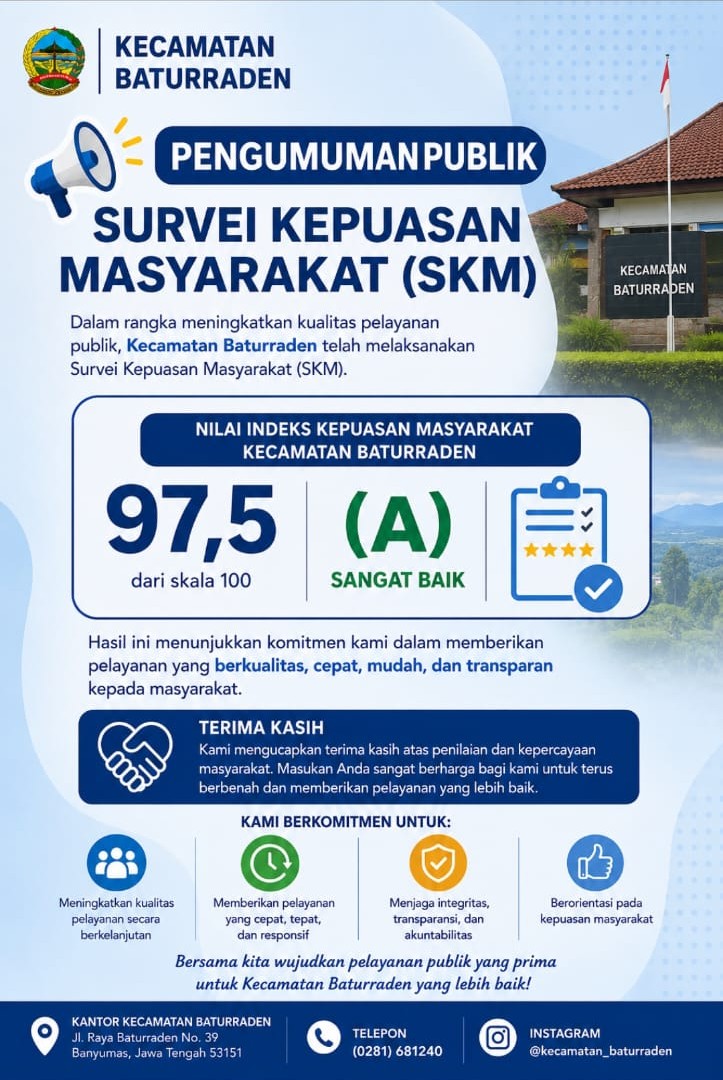 KECAMATAN BATURRADEN

PENGUMUMAN PUBLIK

SURVEI KEPUASAN MASYARAKAT (SKM)

KECAMATAN BATURRADEN

Dalam rangka meningkatkan kualitas pelayanan publik, Kecamatan Baturraden telah melaksanakan Survei Kepuasan Masyarakat (SKM).

NILAI INDEKS KEPUASAN MASYARAKAT KECAMATAN BATURRADEN

97,5
dari skala 100

(A)
SANGAT BAIK

Hasil ini menunjukkan komitmen kami dalam memberikan pelayanan yang berkualitas, cepat, mudah, dan transparan kepada masyarakat.

TERIMA KASIH
Kami mengucapkan terima kasih atas penilaian dan kepercayaan masyarakat. Masukan Anda sangat berharga bagi kami untuk terus berbenah dan memberikan pelayanan yang lebih baik.

KAMI BERKOMITMEN UNTUK:

Meningkatkan kualitas pelayanan secara berkelanjutan

Memberikan pelayanan yang cepat, tepat, dan responsif

Menjaga integritas, transparansi, dan akuntabilitas

Berorientasi pada kepuasan masyarakat

Bersama kita wujudkan pelayanan publik yang prima untuk Kecamatan Baturraden yang lebih baik!

KANTOR KECAMATAN BATURRADEN
Jl. Raya Baturraden No. 39
Banyumas, Jawa Tengah 53151

TELEPON
(0281) 681240

INSTAGRAM
@kecamatan_baturraden